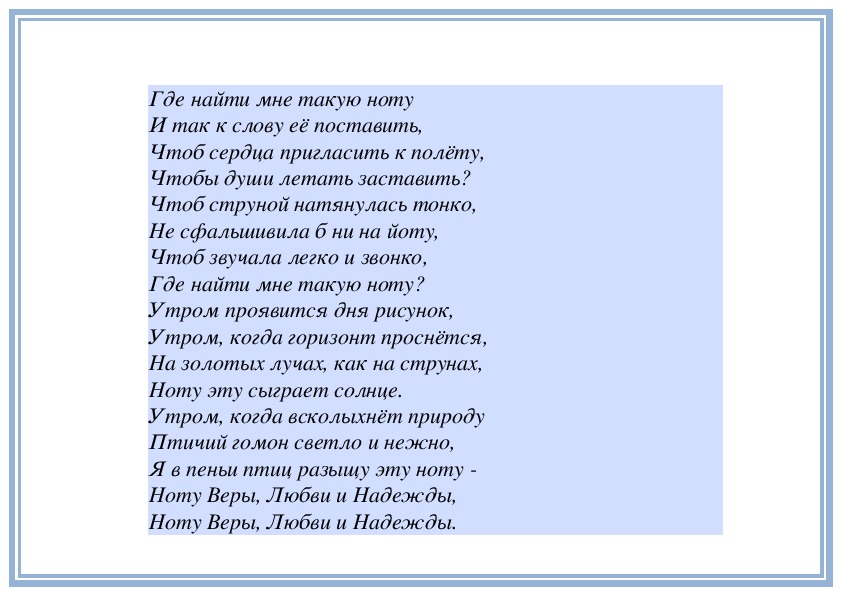 Где найти мне такую ноту
И так к слову её поставить,
Чтоб сердца пригласить к полёту,
Чтобы души летать заставить?
Чтоб струной натянулась тонко,
Не сфальшивила б ни на йоту,
Чтоб звучала легко и звонко,
Где найти мне такую ноту?
Утром проявится дня рисунок,
Утром, когда горизонт проснётся,
На золотых лучах, как на струнах,
Ноту эту сыграет солнце.
Утром, когда всколыхнёт природу
Птичий гомон светло и нежно,
Я в пеньи птиц разыщу эту ноту -
Ноту Веры, Любви и Надежды,
Ноту Веры, Любви и Надежды.